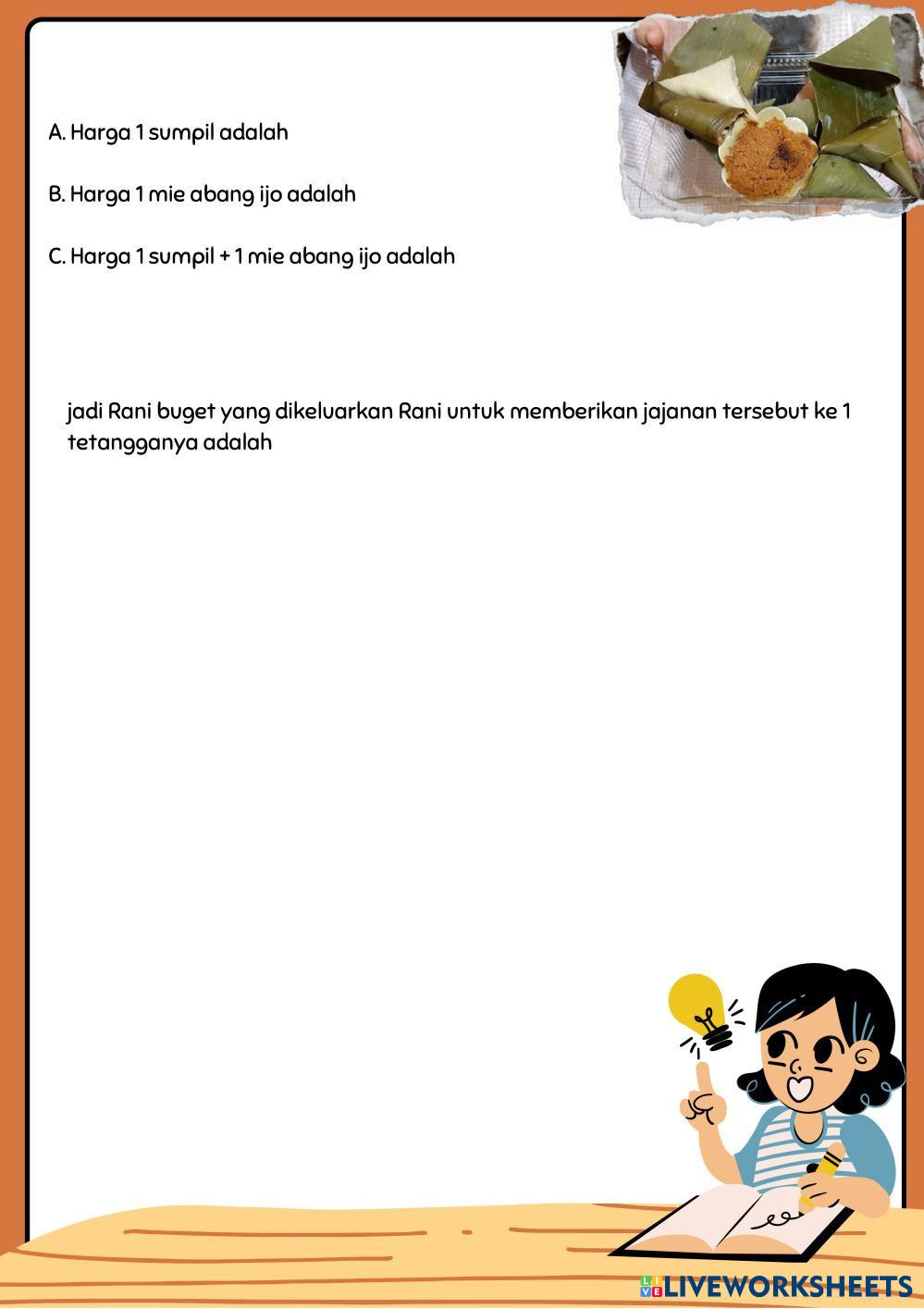 A. Harga 1 sumpil adalah

B. Harga 1 mie abang ijo adalah

C. Harga 1 sumpil + 1 mie abang ijo adalah

jadi Rani buget yang dikeluarkan Rani untuk memberikan jajanan tersebut ke 1 tetangganya adalah

LIVEWORKSHEETS